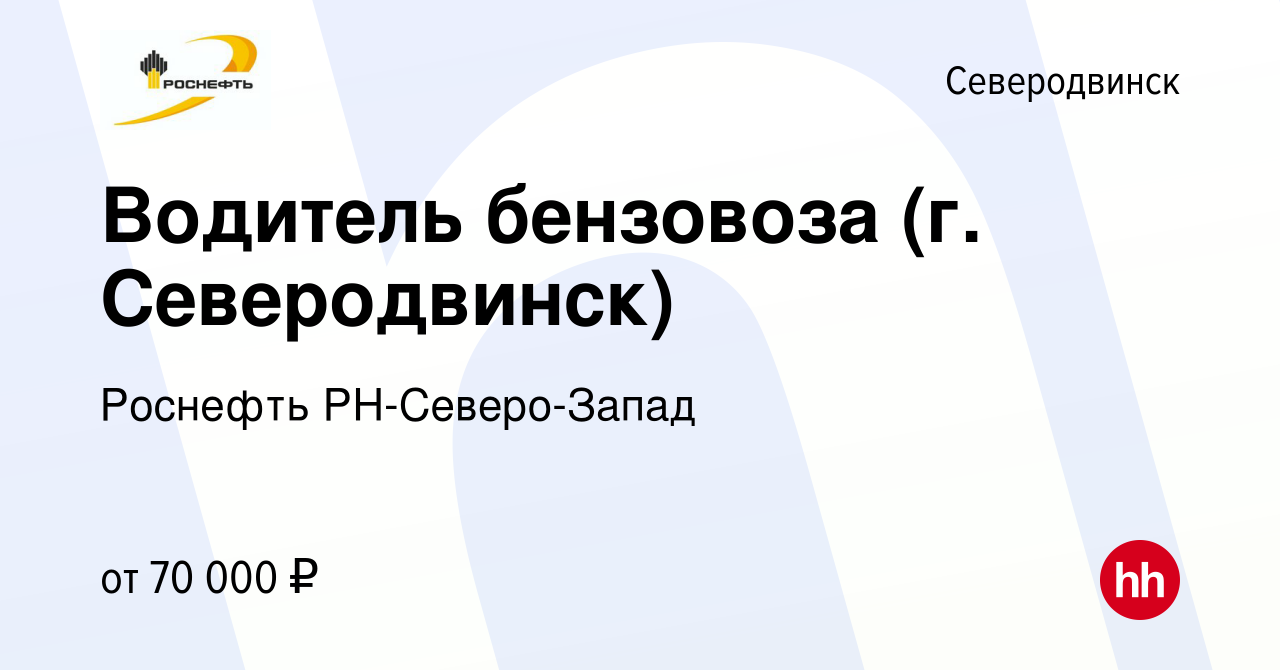 РОСНЕФТЬ

Северодвинск

Водитель бензовоза (г. Северодвинск)

Роснефть РН-Северо-Запад

от 70 000 ₽

hh